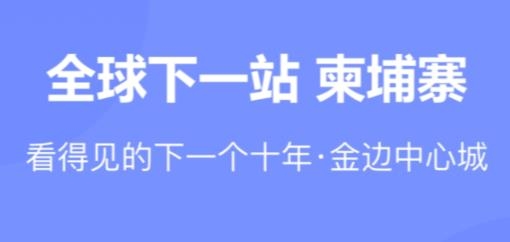 全球下一站 柬埔寨

看得见的下一个十年·金边中心城